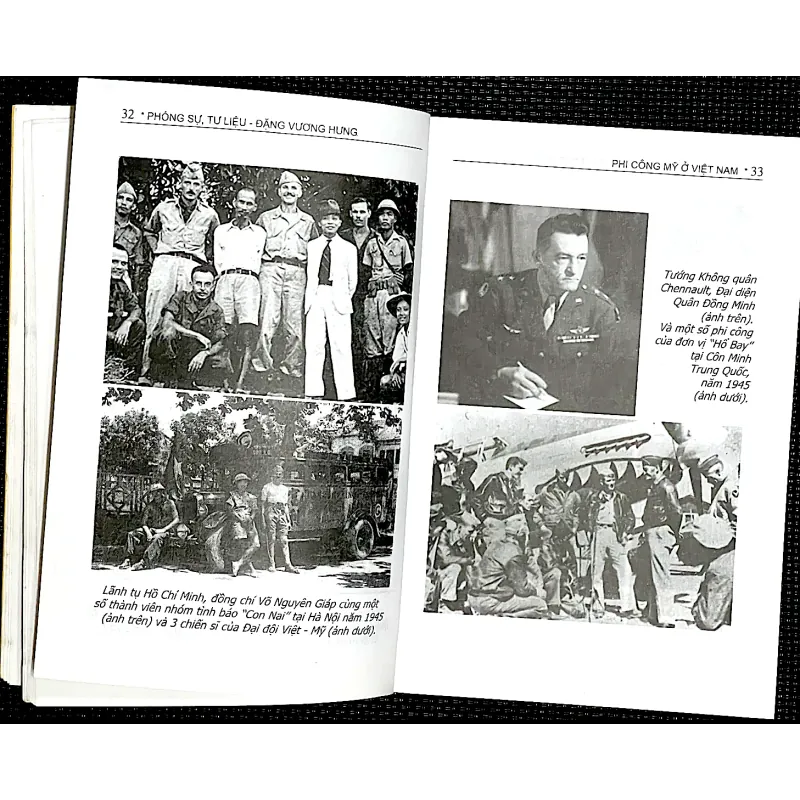 32 • PHÓNG SỰ, TƯ LIỆU - ĐẶNG VƯƠNG HƯNG

Lãnh tụ Hồ Chí Minh, đồng chí Võ Nguyên Giáp cùng một số thành viên nhóm tình báo "Con Nai" tại Hà Nội năm 1945 (ảnh trên) và 3 chiến sĩ của Đại đội Việt - Mỹ (ảnh dưới).

PHI CÔNG MỸ Ở VIỆT NAM • 33

Tướng Không quân Chennault, Đại diện Quân Đồng Minh (ảnh trên). Và một số phi công của đơn vị "Hổ Bay" tại Côn Minh Trung Quốc, năm 1945 (ảnh dưới).